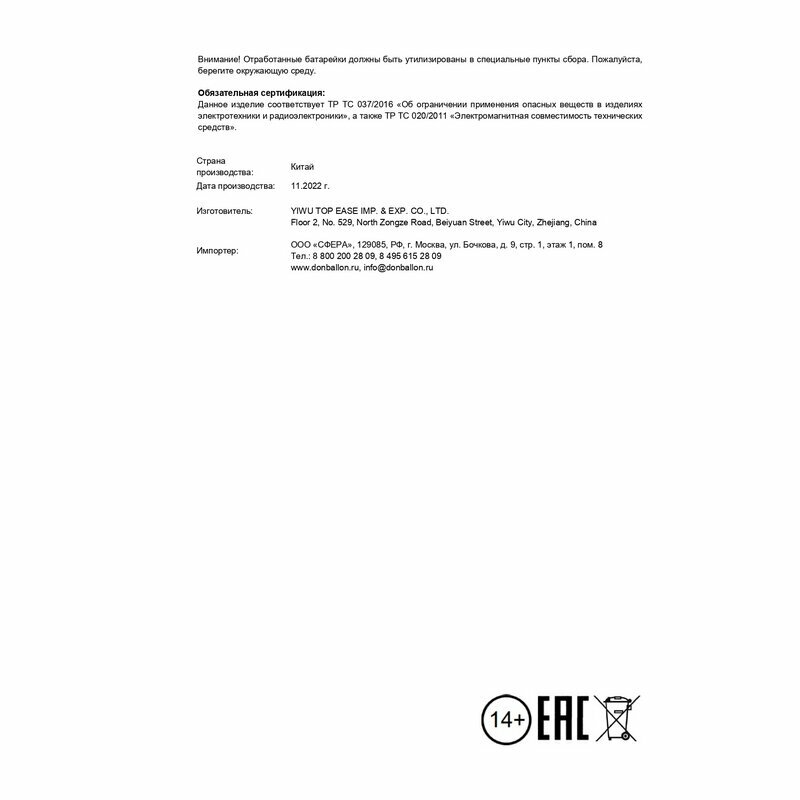 Внимание! Отработанные батарейки должны быть утилизированы в специальные пункты сбора. Пожалуйста, берегите окружающую среду.

**Обязательная сертификация:**
Данное изделие соответствует ТР ТС 037/2016 «Об ограничении применения опасных веществ в изделиях электротехники и радиоэлектроники», а также ТР ТС 020/2011 «Электромагнитная совместимость технических средств».

| | |
|---|---|
| Страна производства: | Китай |
| Дата производства: | 11.2022 г. |
| Изготовитель: | YIWU TOP EASE IMP. & EXP. CO., LTD. Floor 2, No. 529, North Zongze Road, Beiyuan Street, Yiwu City, Zhejiang, China |
| Импортер: | ООО «СФЕРА», 129085, РФ, г. Москва, ул. Бочкова, д. 9, стр. 1, этаж 1, пом. 8 Тел.: 8 800 200 28 09, 8 495 615 28 09 www.donballon.ru, info@donballon.ru |

14+ EAC